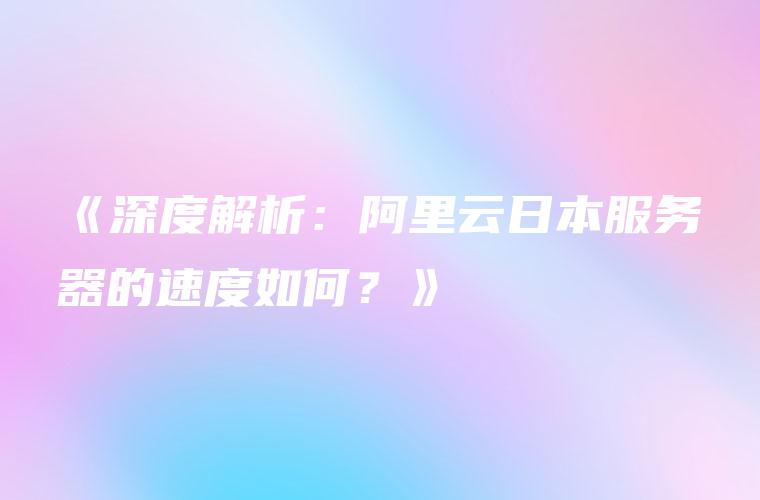 《深度解析：阿里云日本服务器的速度如何？》